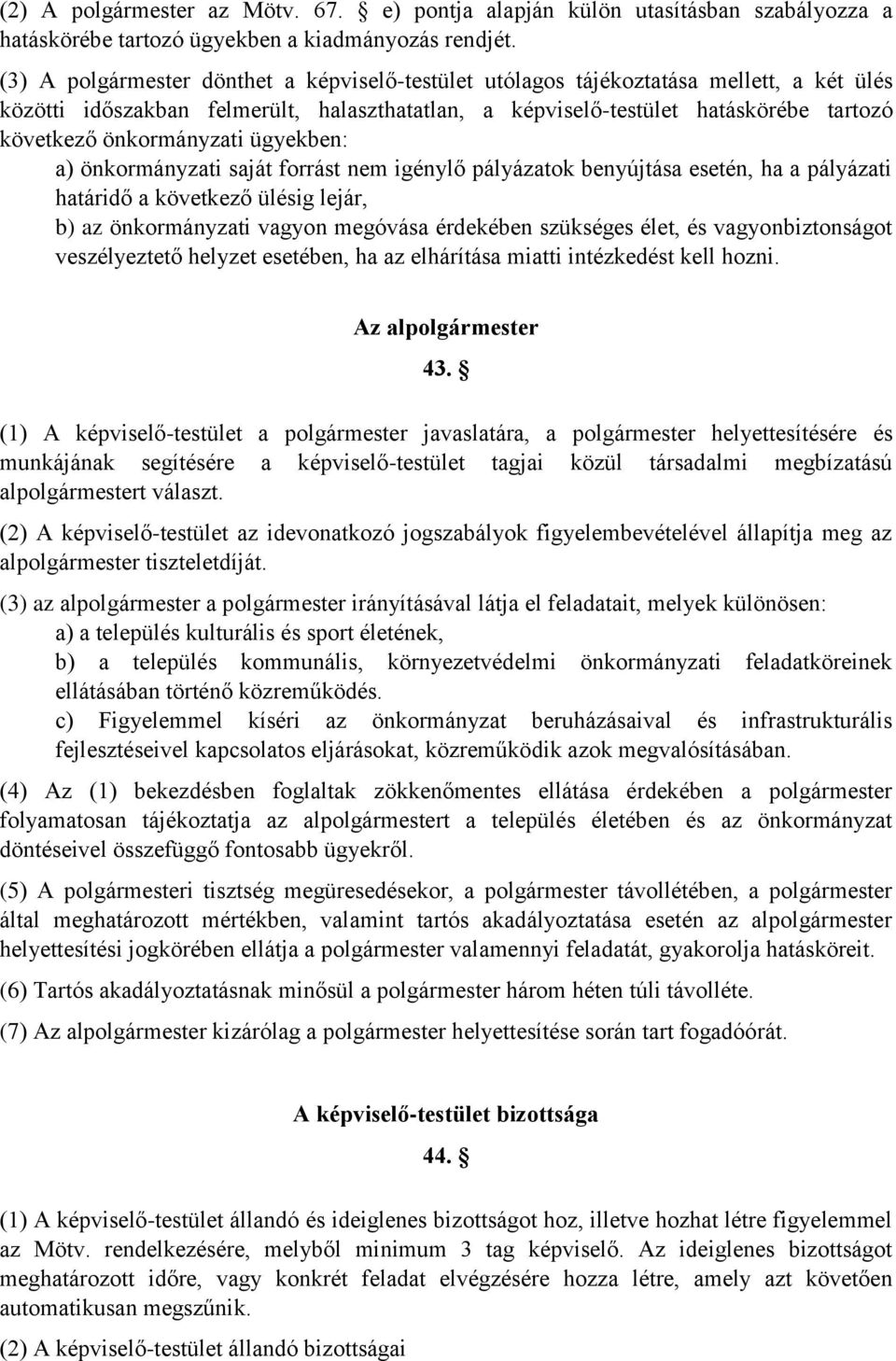 (2) A polgármester az Mötv. 67. § e) pontja alapján külön utasításban szabályozza a hatáskörébe tartozó ügyekben a kiadmányozás rendjét.

(3) A polgármester dönthet a képviselő-testület utólagos tájékoztatása mellett, a két ülés közötti időszakban felmerült, halaszthatatlan, a képviselő-testület hatáskörébe tartozó következő önkormányzati ügyekben:

a) önkormányzati saját forrást nem igénylő pályázatok benyújtása esetén, ha a pályázati határidő a következő ülésig lejár,

b) az önkormányzati vagyon megóvása érdekében szükséges élet, és vagyonbiztonságot veszélyeztető helyzet esetében, ha az elhárítása miatti intézkedést kell hozni.

Az alpolgármester

43. §

(1) A képviselő-testület a polgármester javaslatára, a polgármester helyettesítésére és munkájának segítésére a képviselő-testület tagjai közül társadalmi megbízatású alpolgármestert választ.

(2) A képviselő-testület az idevonatkozó jogszabályok figyelembevételével állapítja meg az alpolgármester tiszteletdíját.

(3) az alpolgármester a polgármester irányításával látja el feladatait, melyek különösen:

a) a település kulturális és sport életének,

b) a település kommunális, környezetvédelmi önkormányzati feladatköreinek ellátásában történő közreműködés.

c) Figyelemmel kíséri az önkormányzat beruházásaival és infrastrukturális fejlesztéseivel kapcsolatos eljárásokat, közreműködik azok megvalósításában.

(4) Az (1) bekezdésben foglaltak zökkenőmentes ellátása érdekében a polgármester folyamatosan tájékoztatja az alpolgármestert a település életében és az önkormányzat döntéseivel összefüggő fontosabb ügyekről.

(5) A polgármesteri tisztség megüresedésekor, a polgármester távollétében, a polgármester által meghatározott mértékben, valamint tartós akadályoztatása esetén az alpolgármester helyettesítési jogkörében ellátja a polgármester valamennyi feladatát, gyakorolja hatásköreit.

(6) Tartós akadályoztatásnak minősül a polgármester három héten túli távolléte.

(7) Az alpolgármester kizárólag a polgármester helyettesítése során tart fogadóórát.

A képviselő-testület bizottsága

44. §

(1) A képviselő-testület állandó és ideiglenes bizottságot hoz, illetve hozhat létre figyelemmel az Mötv. rendelkezésére, melyből minimum 3 tag képviselő. Az ideiglenes bizottságot meghatározott időre, vagy konkrét feladat elvégzésére hozza létre, amely azt követően automatikusan megszűnik.

(2) A képviselő-testület állandó bizottságai